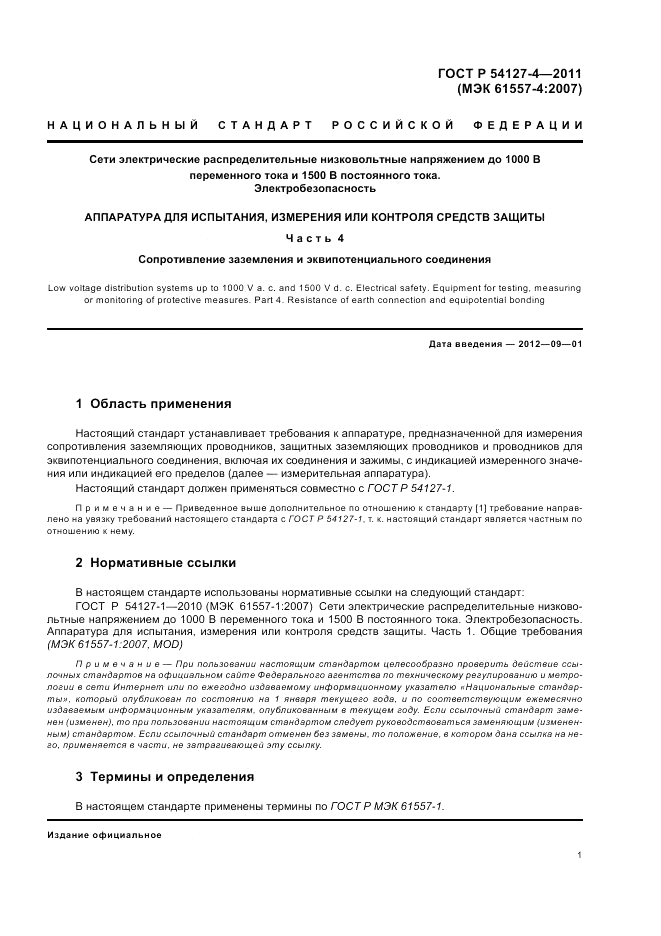 ГОСТ Р 54127-4—2011
(МЭК 61557-4:2007)

НАЦИОНАЛЬНЫЙ СТАНДАРТ РОССИЙСКОЙ ФЕДЕРАЦИИ

Сети электрические распределительные низковольтные напряжением до 1000 В переменного тока и 1500 В постоянного тока.
Электробезопасность

АППАРАТУРА ДЛЯ ИСПЫТАНИЯ, ИЗМЕРЕНИЯ ИЛИ КОНТРОЛЯ СРЕДСТВ ЗАЩИТЫ

Часть 4

Сопротивление заземления и эквипотенциального соединения

Low voltage distribution systems up to 1000 V a. c. and 1500 V d. c. Electrical safety. Equipment for testing, measuring or monitoring of protective measures. Part 4. Resistance of earth connection and equipotential bonding

Дата введения — 2012—09—01

1 Область применения

Настоящий стандарт устанавливает требования к аппаратуре, предназначенной для измерения сопротивления заземляющих проводников, защитных заземляющих проводников и проводников для эквипотенциального соединения, включая их соединения и зажимы, с индикацией измеренного значения или индикацией его пределов (далее — измерительная аппаратура).

Настоящий стандарт должен применяться совместно с ГОСТ Р 54127-1.

Примечание — Приведенное выше дополнительное по отношению к стандарту [1] требование направлено на увязку требований настоящего стандарта с ГОСТ Р 54127-1, т. к. настоящий стандарт является частным по отношению к нему.

2 Нормативные ссылки

В настоящем стандарте использованы нормативные ссылки на следующий стандарт:

ГОСТ Р 54127-1—2010 (МЭК 61557-1:2007) Сети электрические распределительные низковольтные напряжением до 1000 В переменного тока и 1500 В постоянного тока. Электробезопасность. Аппаратура для испытания, измерения или контроля средств защиты. Часть 1. Общие требования (МЭК 61557-1:2007, MOD)

Примечание — При пользовании настоящим стандартом целесообразно проверить действие ссылочных стандартов на официальном сайте Федерального агентства по техническому регулированию и метрологии в сети Интернет или по ежегодно издаваемому информационному указателю «Национальные стандарты», который опубликован по состоянию на 1 января текущего года, и по соответствующим ежемесячно издаваемым информационным указателям, опубликованным в текущем году. Если ссылочный стандарт заменен (изменен), то при пользовании настоящим стандартом следует руководствоваться заменяющим (измененным) стандартом. Если ссылочный стандарт отменен без замены, то положение, в котором дана ссылка на него, применяется в части, не затрагивающей эту ссылку.

3 Термины и определения

В настоящем стандарте применены термины по ГОСТ Р МЭК 61557-1.

Издание официальное

1